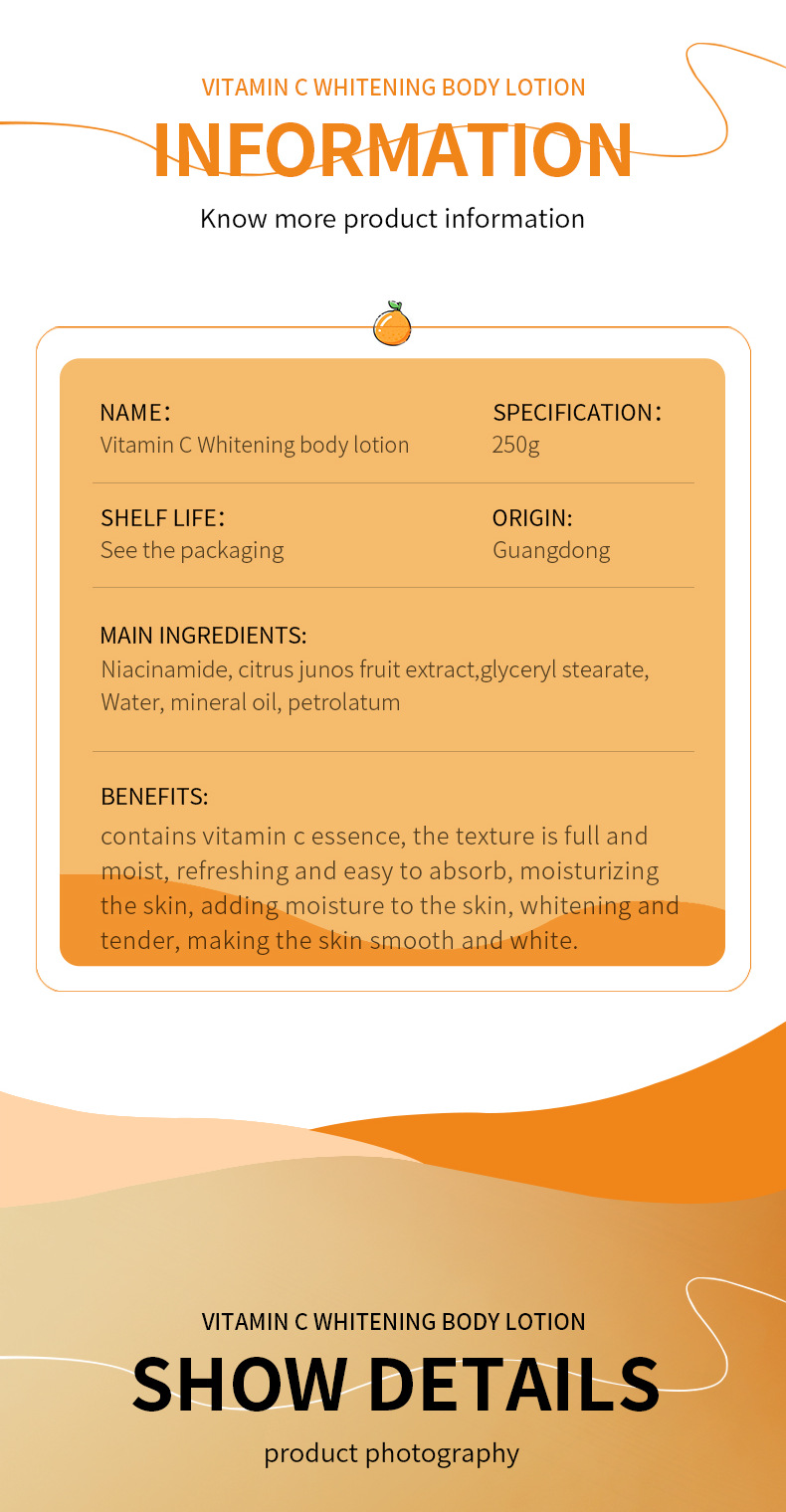 VITAMIN C WHITENING BODY LOTION

INFORMATION

Know more product information

NAME:
Vitamin C Whitening body lotion

SPECIFICATION:
250g

SHELF LIFE:
See the packaging

ORIGIN:
Guangdong

MAIN INGREDIENTS:
Niacinamide, citrus junos fruit extract,glyceryl stearate, Water, mineral oil, petrolatum

BENEFITS:
contains vitamin c essence, the texture is full and moist, refreshing and easy to absorb, moisturizing the skin, adding moisture to the skin, whitening and tender, making the skin smooth and white.

VITAMIN C WHITENING BODY LOTION

SHOW DETAILS

product photography